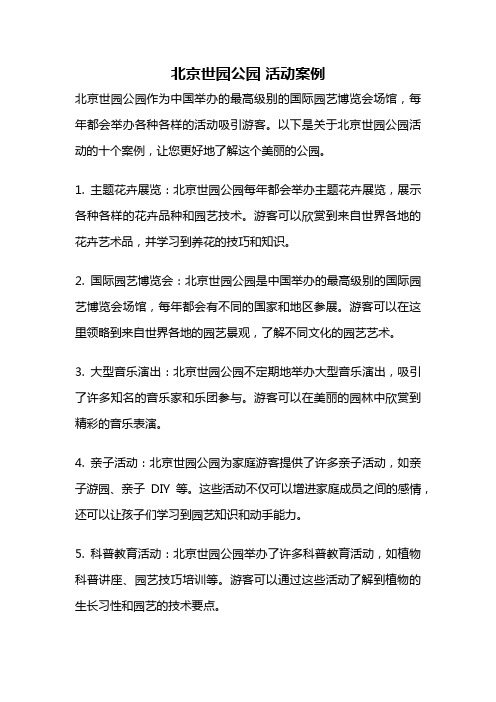 北京世园公园 活动案例

北京世园公园作为中国举办的最高级别的国际园艺博览会场馆，每年都会举办各种各样的活动吸引游客。以下是关于北京世园公园活动的十个案例，让您更好地了解这个美丽的公园。

1. 主题花卉展览：北京世园公园每年都会举办主题花卉展览，展示各种各样的花卉品种和园艺技术。游客可以欣赏到来自世界各地的花卉艺术品，并学习到养花的技巧和知识。

2. 国际园艺博览会：北京世园公园是中国举办的最高级别的国际园艺博览会场馆，每年都会有不同的国家和地区参展。游客可以在这里领略到来自世界各地的园艺景观，了解不同文化的园艺艺术。

3. 大型音乐演出：北京世园公园不定期地举办大型音乐演出，吸引了许多知名的音乐家和乐团参与。游客可以在美丽的园林中欣赏到精彩的音乐表演。

4. 亲子活动：北京世园公园为家庭游客提供了许多亲子活动，如亲子游园、亲子 DIY 等。这些活动不仅可以增进家庭成员之间的感情，还可以让孩子们学习到园艺知识和动手能力。

5. 科普教育活动：北京世园公园举办了许多科普教育活动，如植物科普讲座、园艺技巧培训等。游客可以通过这些活动了解到植物的生长习性和园艺的技术要点。